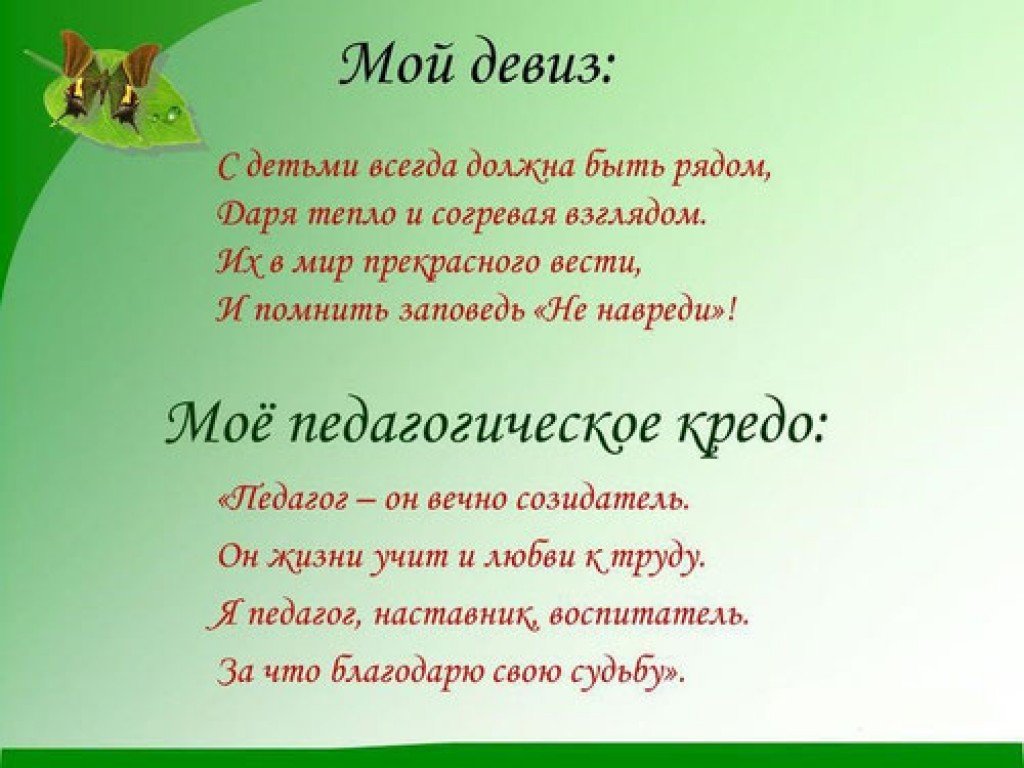 Мой девиз:

С детьми всегда должна быть рядом,
Даря тепло и согревая взглядом.
Их в мир прекрасного вести,
И помнить заповедь «Не навреди»!

Моё педагогическое кредо:

«Педагог – он вечно созидатель.
Он жизни учит и любви к труду.
Я педагог, наставник, воспитатель.
За что благодарю свою судьбу».